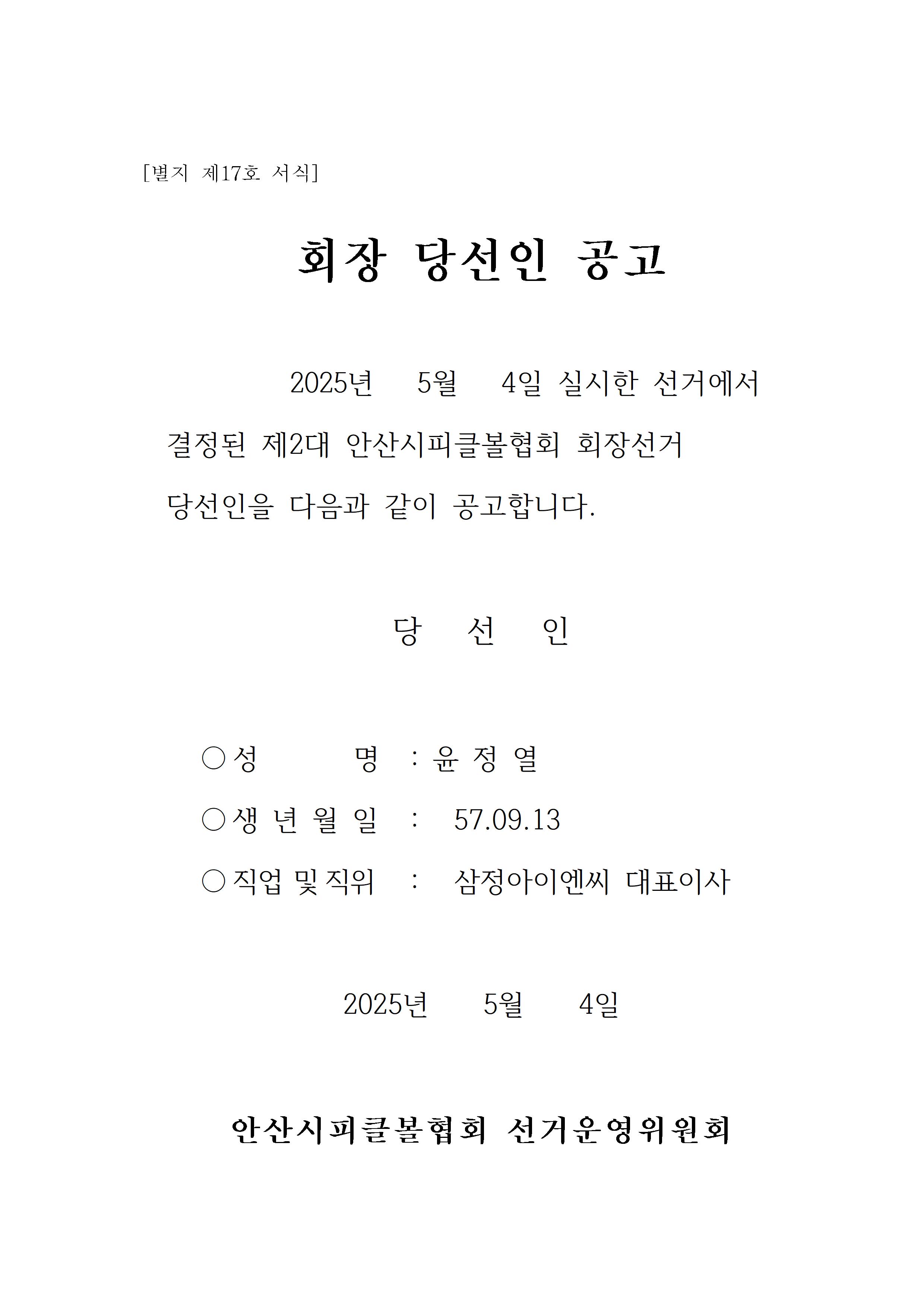 [별지 제17호 서식]

회장 당선인 공고

2025년 5월 4일 실시한 선거에서 결정된 제2대 안산시피클볼협회 회장선거 당선인을 다음과 같이 공고합니다.

당 선 인

○ 성 명 : 윤 정 열

○ 생 년 월 일 : 57.09.13

○ 직업 및 직위 : 삼정아이엔씨 대표이사

2025년 5월 4일

안산시피클볼협회 선거운영위원회